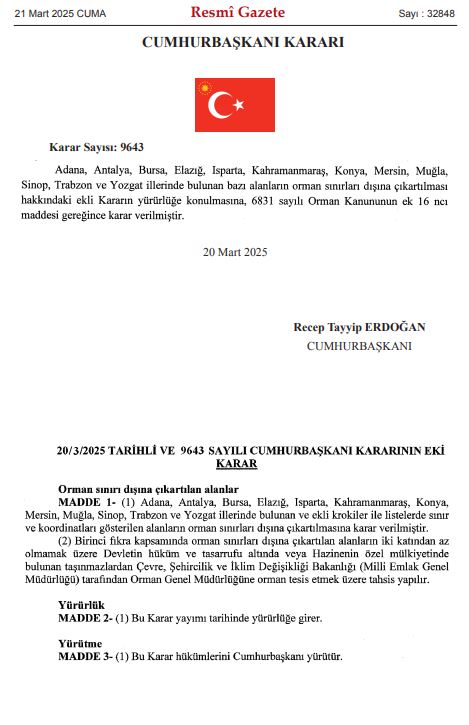 21 Mart 2025 CUMA Resmî Gazete Sayı : 32848

CUMHURBAŞKANI KARARI

Karar Sayısı: 9643

Adana, Antalya, Bursa, Elazığ, Isparta, Kahramanmaraş, Konya, Mersin, Muğla, Sinop, Trabzon ve Yozgat illerinde bulunan bazı alanların orman sınırları dışına çıkartılması hakkındaki ekli Kararın yürürlüğe konulmasına, 6831 sayılı Orman Kanununun ek 16 ncı maddesi gereğince karar verilmiştir.

20 Mart 2025

Recep Tayyip ERDOĞAN
CUMHURBAŞKANI

20/3/2025 TARİHLİ VE 9643 SAYILI CUMHURBAŞKANI KARARININ EKİ KARAR

Orman sınırı dışına çıkartılan alanlar

MADDE 1- (1) Adana, Antalya, Bursa, Elazığ, Isparta, Kahramanmaraş, Konya, Mersin, Muğla, Sinop, Trabzon ve Yozgat illerinde bulunan ve ekli krokiler ile listelerde sınır ve koordinatları gösterilen alanların orman sınırları dışına çıkartılmasına karar verilmiştir.

(2) Birinci fıkra kapsamında orman sınırları dışına çıkartılan alanların iki katından az olmamak üzere Devletin hüküm ve tasarrufu altında veya Hazinenin özel mülkiyetinde bulunan taşınmazlardan Çevre, Şehircilik ve İklim Değişikliği Bakanlığı (Milli Emlak Genel Müdürlüğü) tarafından Orman Genel Müdürlüğüne orman tesis etmek üzere tahsis yapılır.

Yürürlük

MADDE 2- (1) Bu Karar yayımı tarihinde yürürlüğe girer.

Yürütme

MADDE 3- (1) Bu Karar hükümlerini Cumhurbaşkanı yürütür.